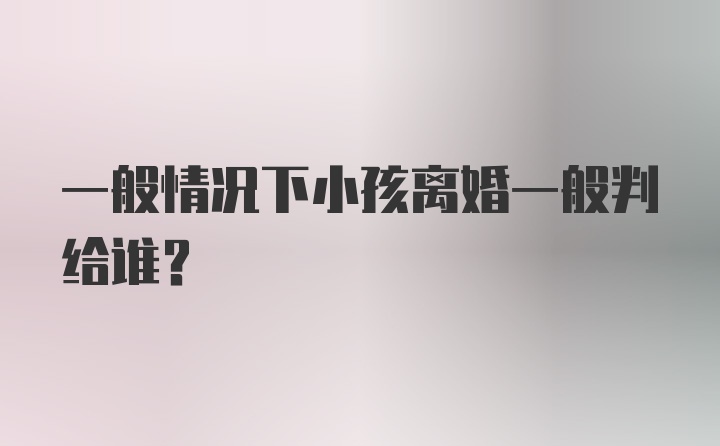 一般情况下小孩离婚一般判给谁？